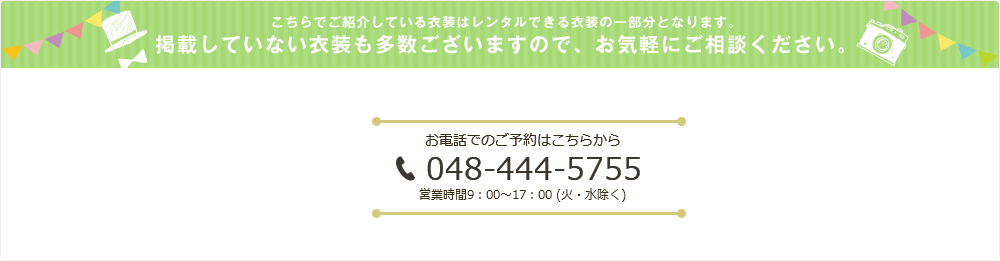 こちらでご紹介している衣装はレンタルできる衣装の一部分となります。
掲載していない衣装も多数ございますので、お気軽にご相談ください。

お電話でのご予約はこちらから
048-444-5755
営業時間9：00〜17：00 (火・水除く)